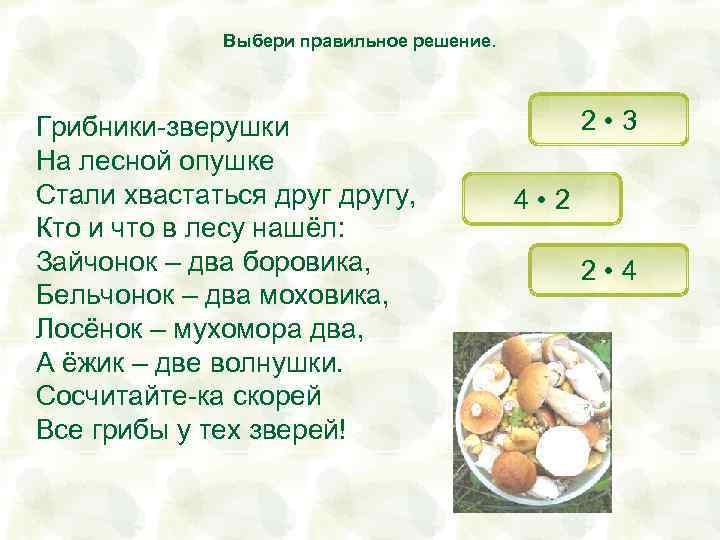 Выбери правильное решение.

Грибники-зверушки
На лесной опушке
Стали хвастаться друг другу,
Кто и что в лесу нашёл:
Зайчонок – два боровика,
Бельчонок – два моховика,
Лосёнок – мухомора два,
А ёжик – две волнушки.
Сосчитайте-ка скорей
Все грибы у тех зверей!

$2 \cdot 3$

$4 \cdot 2$

$2 \cdot 4$